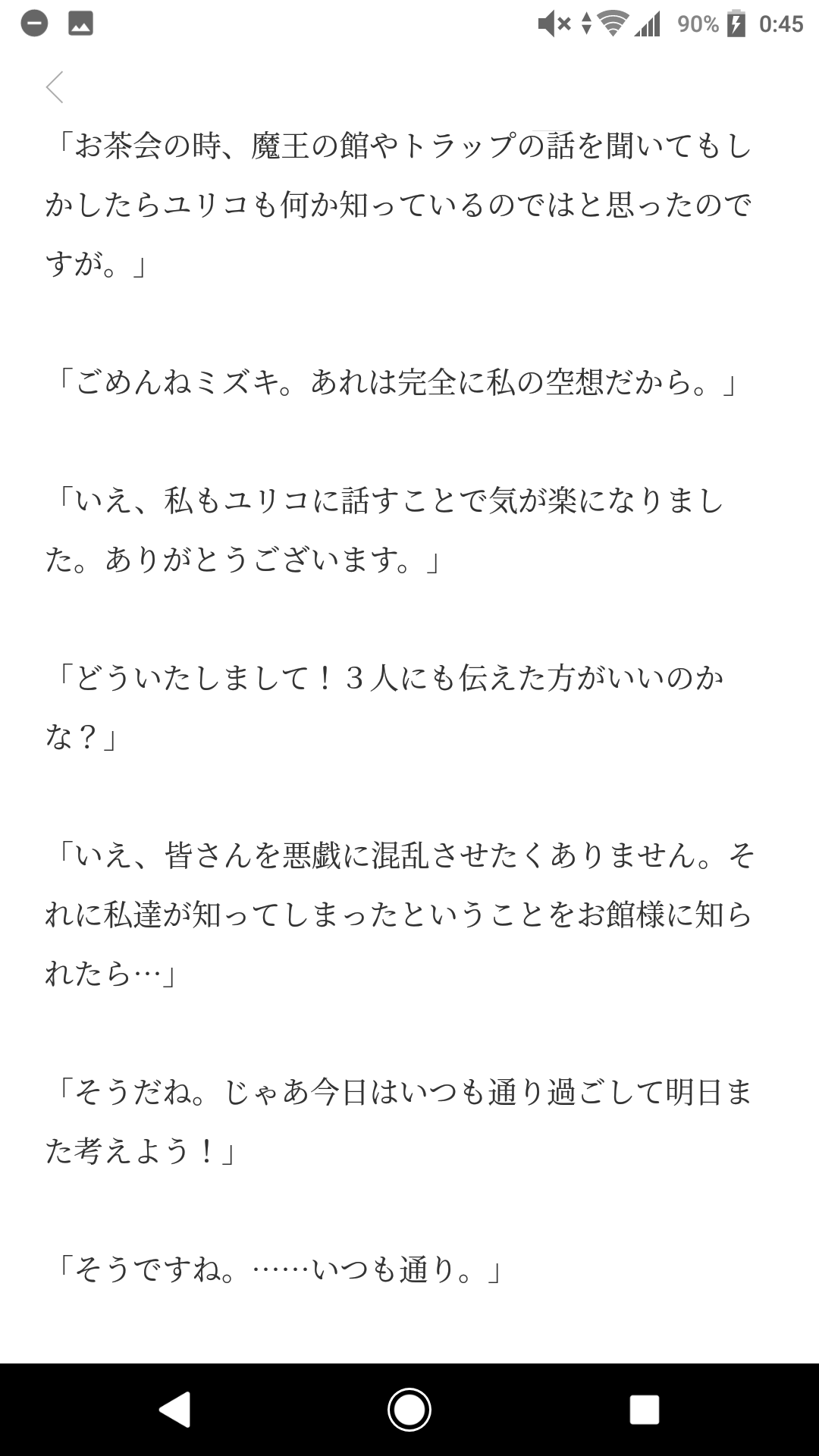 90% 0:45

「お茶会の時、魔王の館やトラップの話を聞いてもしかしたらユリコも何か知っているのではと思ったのですが。」

「ごめんねミズキ。あれは完全に私の空想だから。」

「いえ、私もユリコに話すことで気が楽になりました。ありがとうございます。」

「どういたしまして！３人にも伝えた方がいいのかな？」

「いえ、皆さんを悪戯に混乱させたくありません。それに私達が知ってしまったということをお館様に知られたら…」

「そうだね。じゃあ今日はいつも通り過ごして明日また考えよう！」

「そうですね。……いつも通り。」